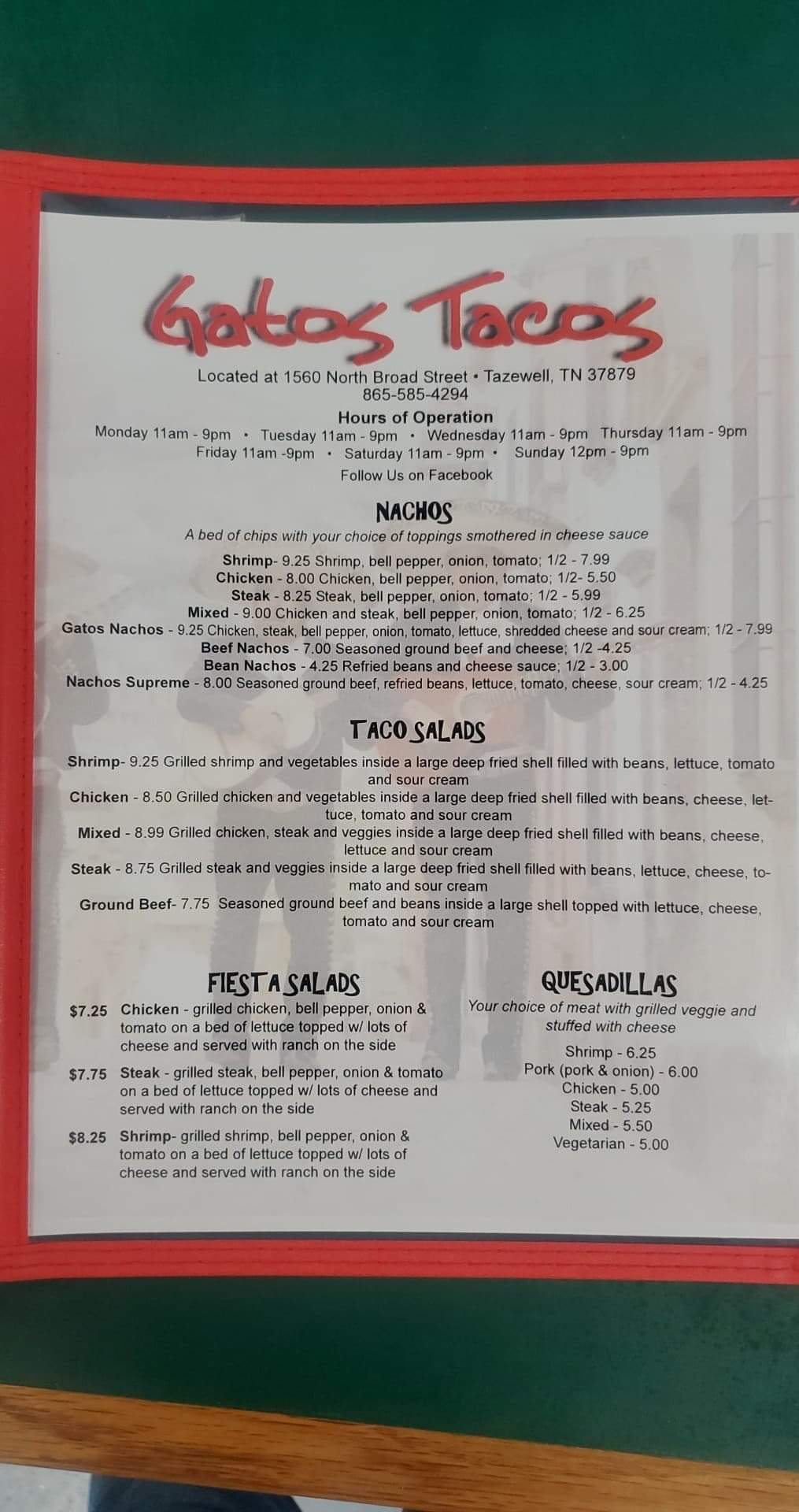 Gatos Tacos

Located at 1560 North Broad Street • Tazewell, TN 37879
865-585-4294

Hours of Operation
Monday 11am - 9pm • Tuesday 11am - 9pm • Wednesday 11am - 9pm Thursday 11am - 9pm
Friday 11am -9pm • Saturday 11am - 9pm • Sunday 12pm - 9pm
Follow Us on Facebook

NACHOS
A bed of chips with your choice of toppings smothered in cheese sauce
Shrimp- 9.25 Shrimp, bell pepper, onion, tomato; 1/2 - 7.99
Chicken - 8.00 Chicken, bell pepper, onion, tomato; 1/2- 5.50
Steak - 8.25 Steak, bell pepper, onion, tomato; 1/2 - 5.99
Mixed - 9.00 Chicken and steak, bell pepper, onion, tomato; 1/2 - 6.25
Gatos Nachos - 9.25 Chicken, steak, bell pepper, onion, tomato, lettuce, shredded cheese and sour cream; 1/2 - 7.99
Beef Nachos - 7.00 Seasoned ground beef and cheese; 1/2 -4.25
Bean Nachos - 4.25 Refried beans and cheese sauce; 1/2 - 3.00
Nachos Supreme - 8.00 Seasoned ground beef, refried beans, lettuce, tomato, cheese, sour cream; 1/2 - 4.25

TACO SALADS
Shrimp- 9.25 Grilled shrimp and vegetables inside a large deep fried shell filled with beans, lettuce, tomato and sour cream
Chicken - 8.50 Grilled chicken and vegetables inside a large deep fried shell filled with beans, cheese, lettuce, tomato and sour cream
Mixed - 8.99 Grilled chicken, steak and veggies inside a large deep fried shell filled with beans, cheese, lettuce and sour cream
Steak - 8.75 Grilled steak and veggies inside a large deep fried shell filled with beans, lettuce, cheese, tomato and sour cream
Ground Beef- 7.75 Seasoned ground beef and beans inside a large shell topped with lettuce, cheese, tomato and sour cream

FIESTA SALADS
$7.25 Chicken - grilled chicken, bell pepper, onion & tomato on a bed of lettuce topped w/ lots of cheese and served with ranch on the side
$7.75 Steak - grilled steak, bell pepper, onion & tomato on a bed of lettuce topped w/ lots of cheese and served with ranch on the side
$8.25 Shrimp- grilled shrimp, bell pepper, onion & tomato on a bed of lettuce topped w/ lots of cheese and served with ranch on the side

QUESADILLAS
Your choice of meat with grilled veggie and stuffed with cheese
Shrimp - 6.25
Pork (pork & onion) - 6.00
Chicken - 5.00
Steak - 5.25
Mixed - 5.50
Vegetarian - 5.00